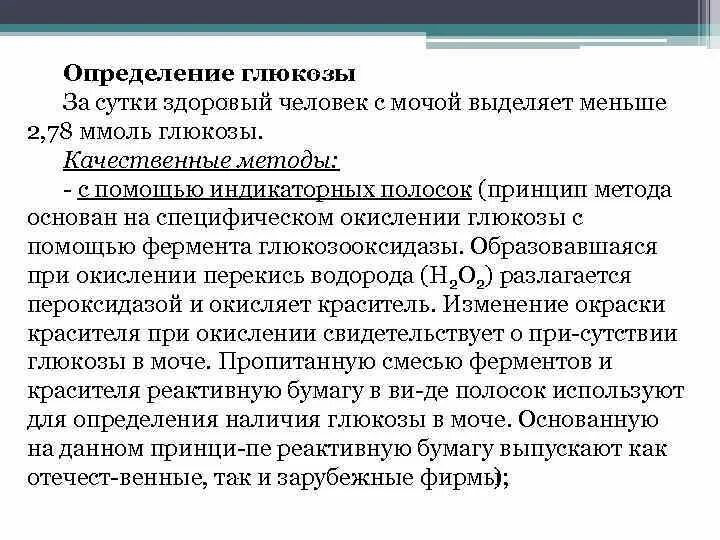 Определение глюкозы

За сутки здоровый человек с мочой выделяет меньше 2,78 ммоль глюкозы.

Качественные методы:

- с помощью индикаторных полосок (принцип метода основан на специфическом окислении глюкозы с помощью фермента глюкозооксидазы. Образовавшаяся при окислении перекись водорода ($H_2O_2$) разлагается пероксидазой и окисляет краситель. Изменение окраски красителя при окислении свидетельствует о при-сутствии глюкозы в моче. Пропитанную смесью ферментов и красителя реактивную бумагу в ви-де полосок используют для определения наличия глюкозы в моче. Основанную на данном принци-пе реактивную бумагу выпускают как отечест-венные, так и зарубежные фирмы);